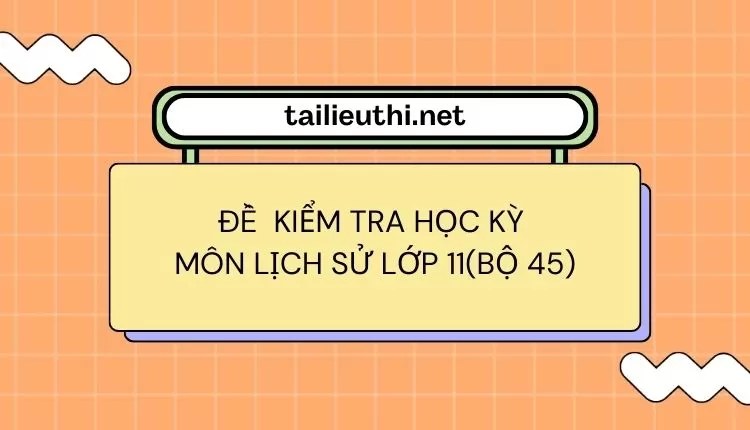 tailieuthi.net

ĐỀ KIỂM TRA HỌC KỲ
MÔN LỊCH SỬ LỚP 11(BỘ 45)